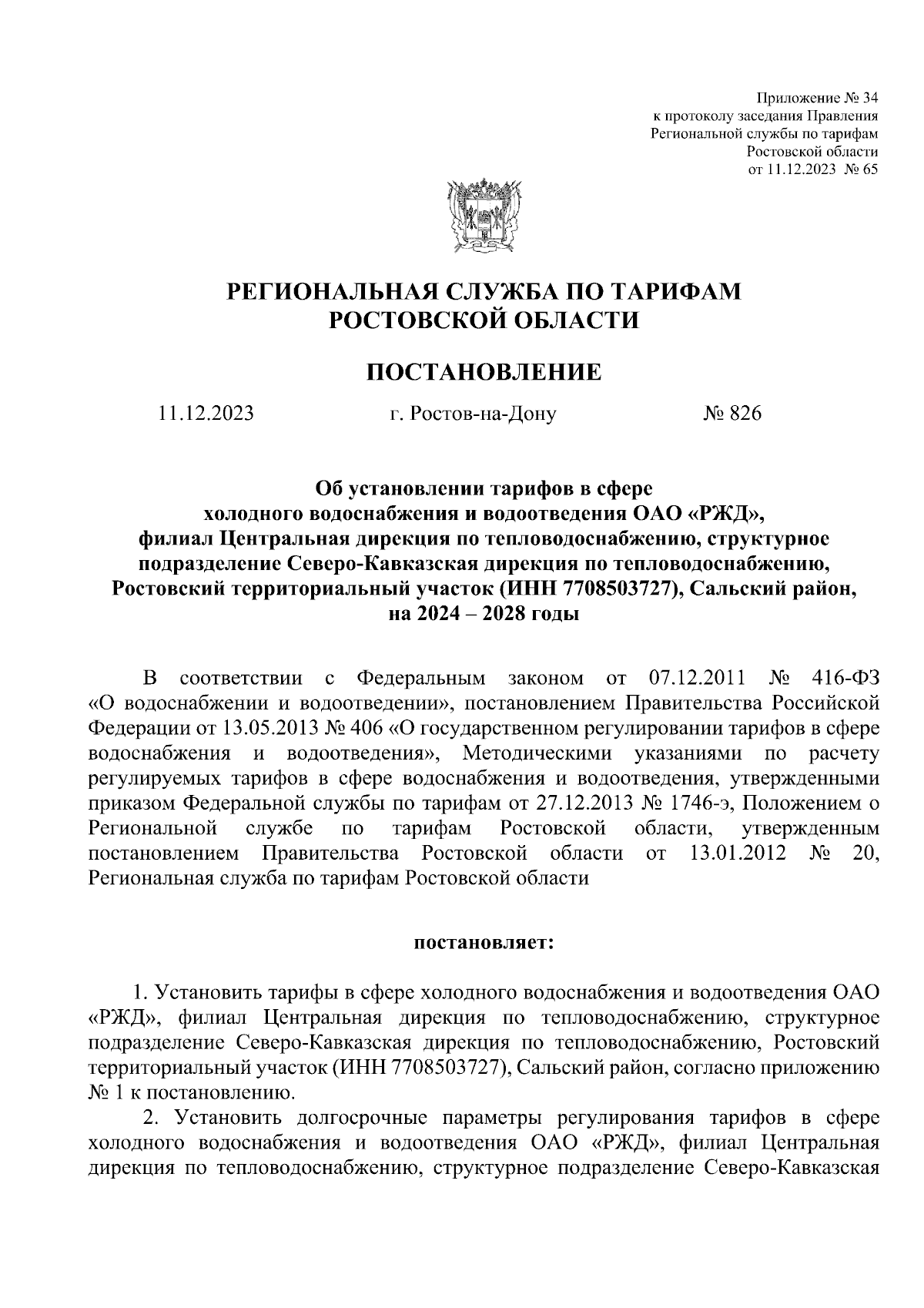 Приложение № 34
к протоколу заседания Правления
Региональной службы по тарифам
Ростовской области
от 11.12.2023 № 65

РЕГИОНАЛЬНАЯ СЛУЖБА ПО ТАРИФАМ
РОСТОВСКОЙ ОБЛАСТИ

ПОСТАНОВЛЕНИЕ

11.12.2023 г. Ростов-на-Дону № 826

Об установлении тарифов в сфере
холодного водоснабжения и водоотведения ОАО «РЖД»,
филиал Центральная дирекция по тепловодоснабжению, структурное
подразделение Северо-Кавказская дирекция по тепловодоснабжению,
Ростовский территориальный участок (ИНН 7708503727), Сальский район,
на 2024 – 2028 годы

В соответствии с Федеральным законом от 07.12.2011 № 416-ФЗ «О водоснабжении и водоотведении», постановлением Правительства Российской Федерации от 13.05.2013 № 406 «О государственном регулировании тарифов в сфере водоснабжения и водоотведения», Методическими указаниями по расчету регулируемых тарифов в сфере водоснабжения и водоотведения, утвержденными приказом Федеральной службы по тарифам от 27.12.2013 № 1746-э, Положением о Региональной службе по тарифам Ростовской области, утвержденным постановлением Правительства Ростовской области от 13.01.2012 № 20, Региональная служба по тарифам Ростовской области

постановляет:

1. Установить тарифы в сфере холодного водоснабжения и водоотведения ОАО «РЖД», филиал Центральная дирекция по тепловодоснабжению, структурное подразделение Северо-Кавказская дирекция по тепловодоснабжению, Ростовский территориальный участок (ИНН 7708503727), Сальский район, согласно приложению № 1 к постановлению.

2. Установить долгосрочные параметры регулирования тарифов в сфере холодного водоснабжения и водоотведения ОАО «РЖД», филиал Центральная дирекция по тепловодоснабжению, структурное подразделение Северо-Кавказская